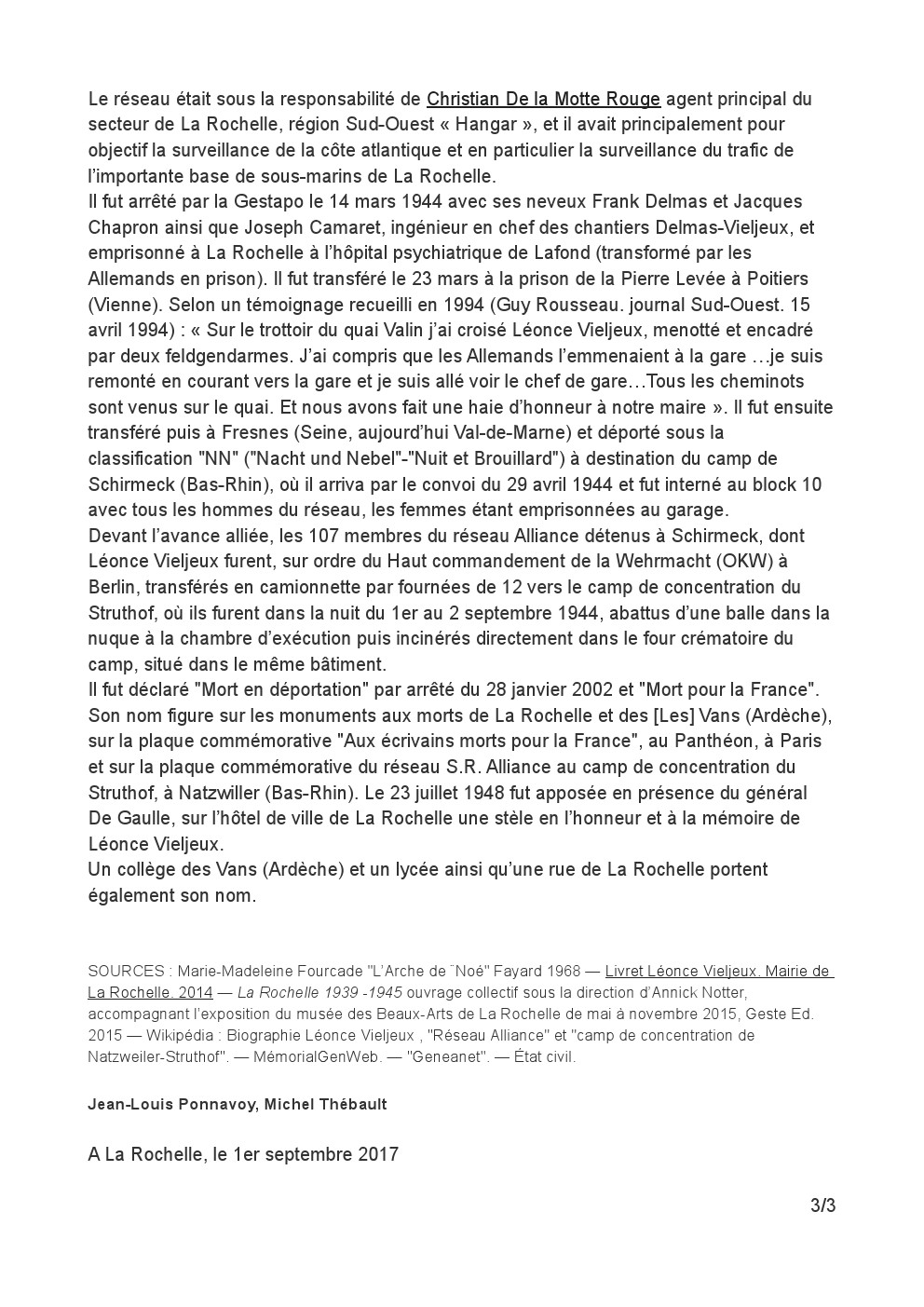 Le réseau était sous la responsabilité de Christian De la Motte Rouge agent principal du secteur de La Rochelle, région Sud-Ouest « Hangar », et il avait principalement pour objectif la surveillance de la côte atlantique et en particulier la surveillance du trafic de l'importante base de sous-marins de La Rochelle.
Il fut arrêté par la Gestapo le 14 mars 1944 avec ses neveux Frank Delmas et Jacques Chapron ainsi que Joseph Camaret, ingénieur en chef des chantiers Delmas-Vieljeux, et emprisonné à La Rochelle à l'hôpital psychiatrique de Lafond (transformé par les Allemands en prison). Il fut transféré le 23 mars à la prison de la Pierre Levée à Poitiers (Vienne). Selon un témoignage recueilli en 1994 (Guy Rousseau. journal Sud-Ouest. 15 avril 1994) : « Sur le trottoir du quai Valin j'ai croisé Léonce Vieljeux, menotté et encadré par deux feldgendarmes. J'ai compris que les Allemands l'emmenaient à la gare …je suis remonté en courant vers la gare et je suis allé voir le chef de gare…Tous les cheminots sont venus sur le quai. Et nous avons fait une haie d'honneur à notre maire ». Il fut ensuite transféré puis à Fresnes (Seine, aujourd'hui Val-de-Marne) et déporté sous la classification "NN" ("Nacht und Nebel"-"Nuit et Brouillard") à destination du camp de Schirmeck (Bas-Rhin), où il arriva par le convoi du 29 avril 1944 et fut interné au block 10 avec tous les hommes du réseau, les femmes étant emprisonnées au garage.
Devant l'avance alliée, les 107 membres du réseau Alliance détenus à Schirmeck, dont Léonce Vieljeux furent, sur ordre du Haut commandement de la Wehrmacht (OKW) à Berlin, transférés en camionnette par fournées de 12 vers le camp de concentration du Struthof, où ils furent dans la nuit du 1er au 2 septembre 1944, abattus d'une balle dans la nuque à la chambre d'exécution puis incinérés directement dans le four crématoire du camp, situé dans le même bâtiment.
Il fut déclaré "Mort en déportation" par arrêté du 28 janvier 2002 et "Mort pour la France". Son nom figure sur les monuments aux morts de La Rochelle et des [Les] Vans (Ardèche), sur la plaque commémorative "Aux écrivains morts pour la France", au Panthéon, à Paris et sur la plaque commémorative du réseau S.R. Alliance au camp de concentration du Struthof, à Natzwiller (Bas-Rhin). Le 23 juillet 1948 fut apposée en présence du général De Gaulle, sur l'hôtel de ville de La Rochelle une stèle en l'honneur et à la mémoire de Léonce Vieljeux.
Un collège des Vans (Ardèche) et un lycée ainsi qu'une rue de La Rochelle portent également son nom.

SOURCES : Marie-Madeleine Fourcade "L'Arche de ¨Noé" Fayard 1968 — Livret Léonce Vieljeux. Mairie de La Rochelle. 2014 — La Rochelle 1939 -1945 ouvrage collectif sous la direction d'Annick Notter, accompagnant l'exposition du musée des Beaux-Arts de La Rochelle de mai à novembre 2015, Geste Ed. 2015 — Wikipédia : Biographie Léonce Vieljeux , "Réseau Alliance" et "camp de concentration de Natzweiler-Struthof". — MémorialGenWeb. — "Geneanet". — État civil.

Jean-Louis Ponnavoy, Michel Thébault

A La Rochelle, le 1er septembre 2017

3/3